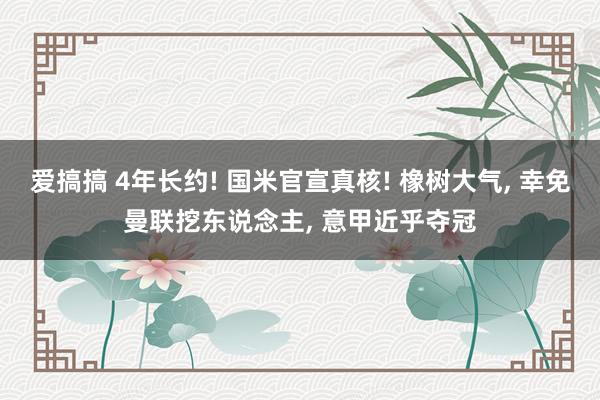 爱搞搞 4年长约! 国米官宣真核! 橡树大气, 幸免曼联挖东说念主, 意甲近乎夺冠